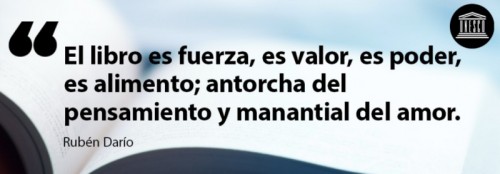 “
El libro es fuerza, es valor, es poder, es alimento; antorcha del pensamiento y manantial del amor.

Rubén Darío